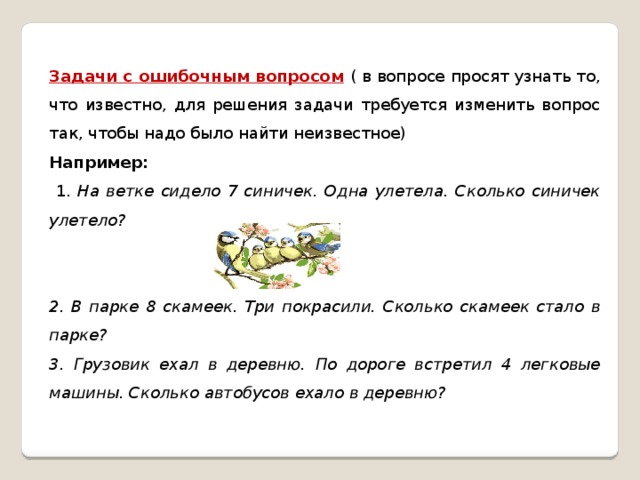 Задачи с ошибочным вопросом ( в вопросе просят узнать то, что известно, для решения задачи требуется изменить вопрос так, чтобы надо было найти неизвестное)

Например:

1. На ветке сидело 7 синичек. Одна улетела. Сколько синичек улетело?

2. В парке 8 скамеек. Три покрасили. Сколько скамеек стало в парке?

3. Грузовик ехал в деревню. По дороге встретил 4 легковые машины. Сколько автобусов ехало в деревню?